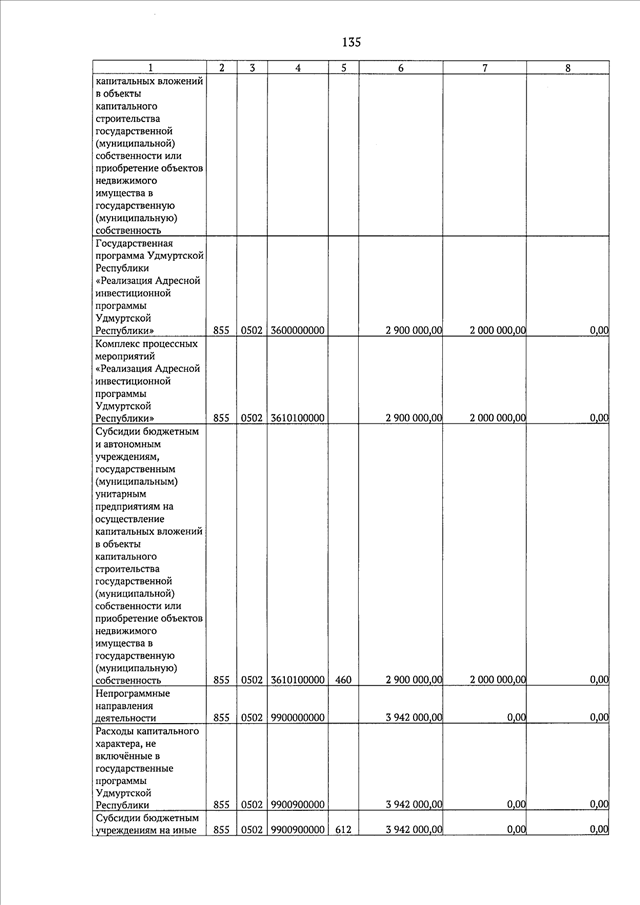 135

| 1 | 2 | 3 | 4 | 5 | 6 | 7 | 8 |
|---|---|---|---|---|---|---|---|
| капитальных вложений в объекты капитального строительства государственной (муниципальной) собственности или приобретение объектов недвижимого имущества в государственную (муниципальную) собственность | | | | | | | |
| Государственная программа Удмуртской Республики «Реализация Адресной инвестиционной программы Удмуртской Республики» | 855 | 0502 | 3600000000 | | 2 900 000,00 | 2 000 000,00 | 0,00 |
| Комплекс процессных мероприятий «Реализация Адресной инвестиционной программы Удмуртской Республики» | 855 | 0502 | 3610100000 | | 2 900 000,00 | 2 000 000,00 | 0,00 |
| Субсидии бюджетным и автономным учреждениям, государственным (муниципальным) унитарным предприятиям на осуществление капитальных вложений в объекты капитального строительства государственной (муниципальной) собственности или приобретение объектов недвижимого имущества в государственную (муниципальную) собственность | 855 | 0502 | 3610100000 | 460 | 2 900 000,00 | 2 000 000,00 | 0,00 |
| Непрограммные направления деятельности | 855 | 0502 | 9900000000 | | 3 942 000,00 | 0,00 | 0,00 |
| Расходы капитального характера, не включённые в государственные программы Удмуртской Республики | 855 | 0502 | 9900900000 | | 3 942 000,00 | 0,00 | 0,00 |
| Субсидии бюджетным учреждениям на иные | 855 | 0502 | 9900900000 | 612 | 3 942 000,00 | 0,00 | 0,00 |